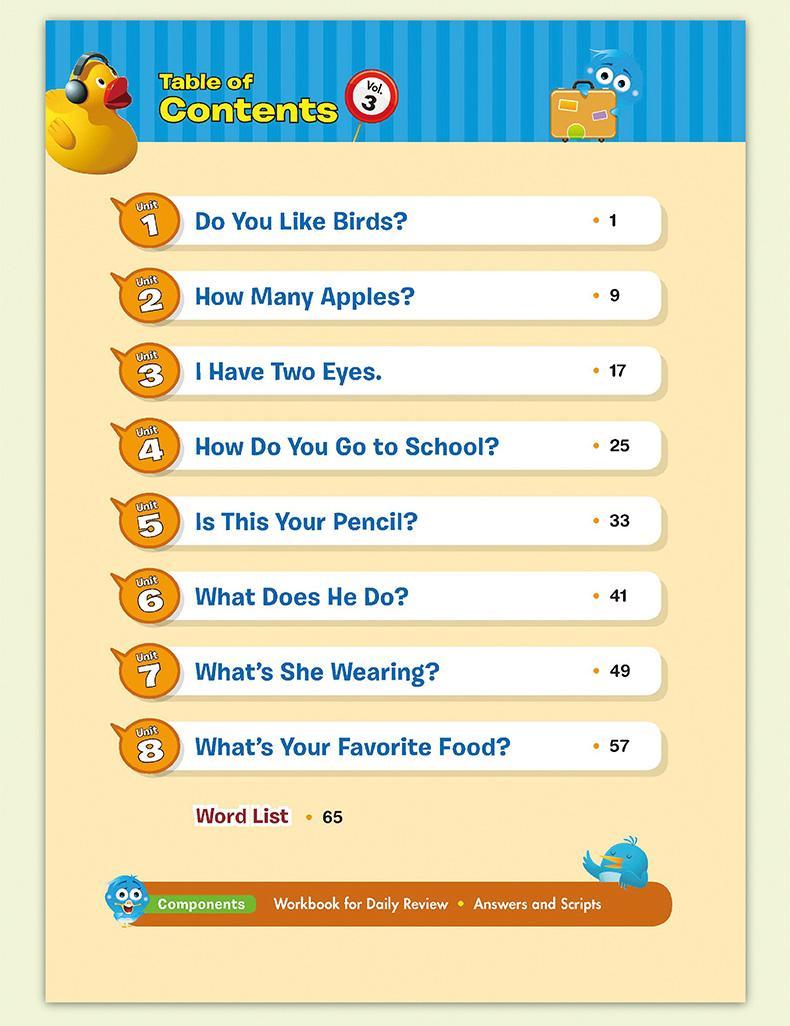 Table of Contents

Vol. 3

Unit 1 Do You Like Birds? • 1

Unit 2 How Many Apples? • 9

Unit 3 I Have Two Eyes. • 17

Unit 4 How Do You Go to School? • 25

Unit 5 Is This Your Pencil? • 33

Unit 6 What Does He Do? • 41

Unit 7 What's She Wearing? • 49

Unit 8 What's Your Favorite Food? • 57

Word List • 65

Components Workbook for Daily Review • Answers and Scripts